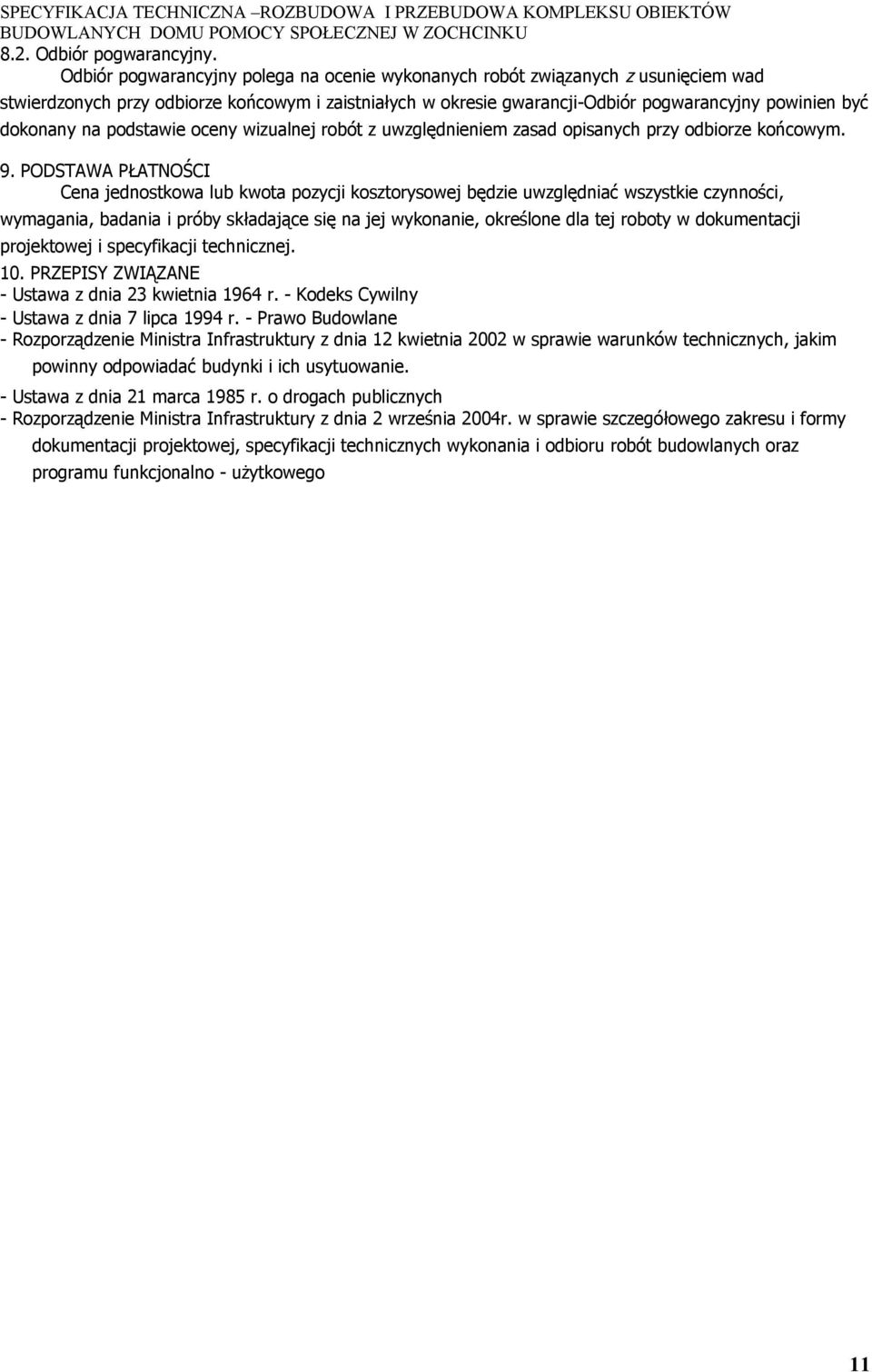 SPECYFIKACJA TECHNICZNA –ROZBUDOWA I PRZEBUDOWA KOMPLEKSU OBIEKTÓW BUDOWLANYCH DOMU POMOCY SPOŁECZNEJ W ZOCHCINKU

8.2. Odbiór pogwarancyjny.

Odbiór pogwarancyjny polega na ocenie wykonanych robót związanych z usunięciem wad stwierdzonych przy odbiorze końcowym i zaistniałych w okresie gwarancji-Odbiór pogwarancyjny powinien być dokonany na podstawie oceny wizualnej robót z uwzględnieniem zasad opisanych przy odbiorze końcowym.

9. PODSTAWA PŁATNOŚCI

Cena jednostkowa lub kwota pozycji kosztorysowej będzie uwzględniać wszystkie czynności, wymagania, badania i próby składające się na jej wykonanie, określone dla tej roboty w dokumentacji projektowej i specyfikacji technicznej.

10. PRZEPISY ZWIĄZANE

- Ustawa z dnia 23 kwietnia 1964 r. - Kodeks Cywilny
- Ustawa z dnia 7 lipca 1994 r. - Prawo Budowlane
- Rozporządzenie Ministra Infrastruktury z dnia 12 kwietnia 2002 w sprawie warunków technicznych, jakim powinny odpowiadać budynki i ich usytuowanie.
- Ustawa z dnia 21 marca 1985 r. o drogach publicznych
- Rozporządzenie Ministra Infrastruktury z dnia 2 września 2004r. w sprawie szczegółowego zakresu i formy dokumentacji projektowej, specyfikacji technicznych wykonania i odbioru robót budowlanych oraz programu funkcjonalno - użytkowego

11